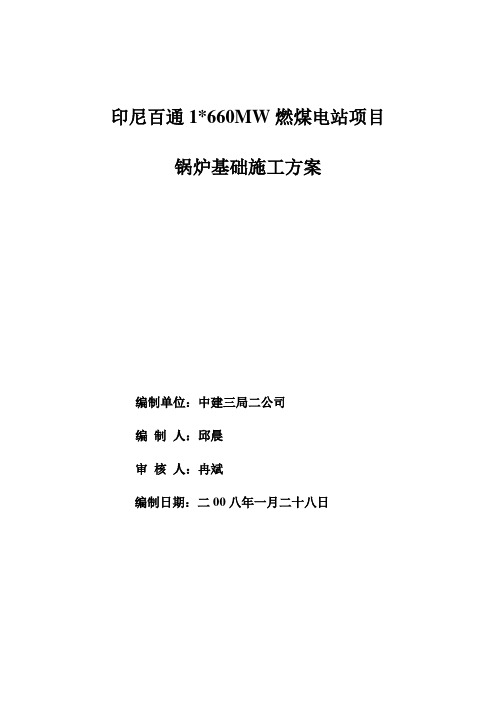 印尼百通 1*660MW 燃煤电站项目

锅炉基础施工方案

编制单位：中建三局二公司

编 制 人：邱晨

审 核 人：冉斌

编制日期：二 00 八年一月二十八日